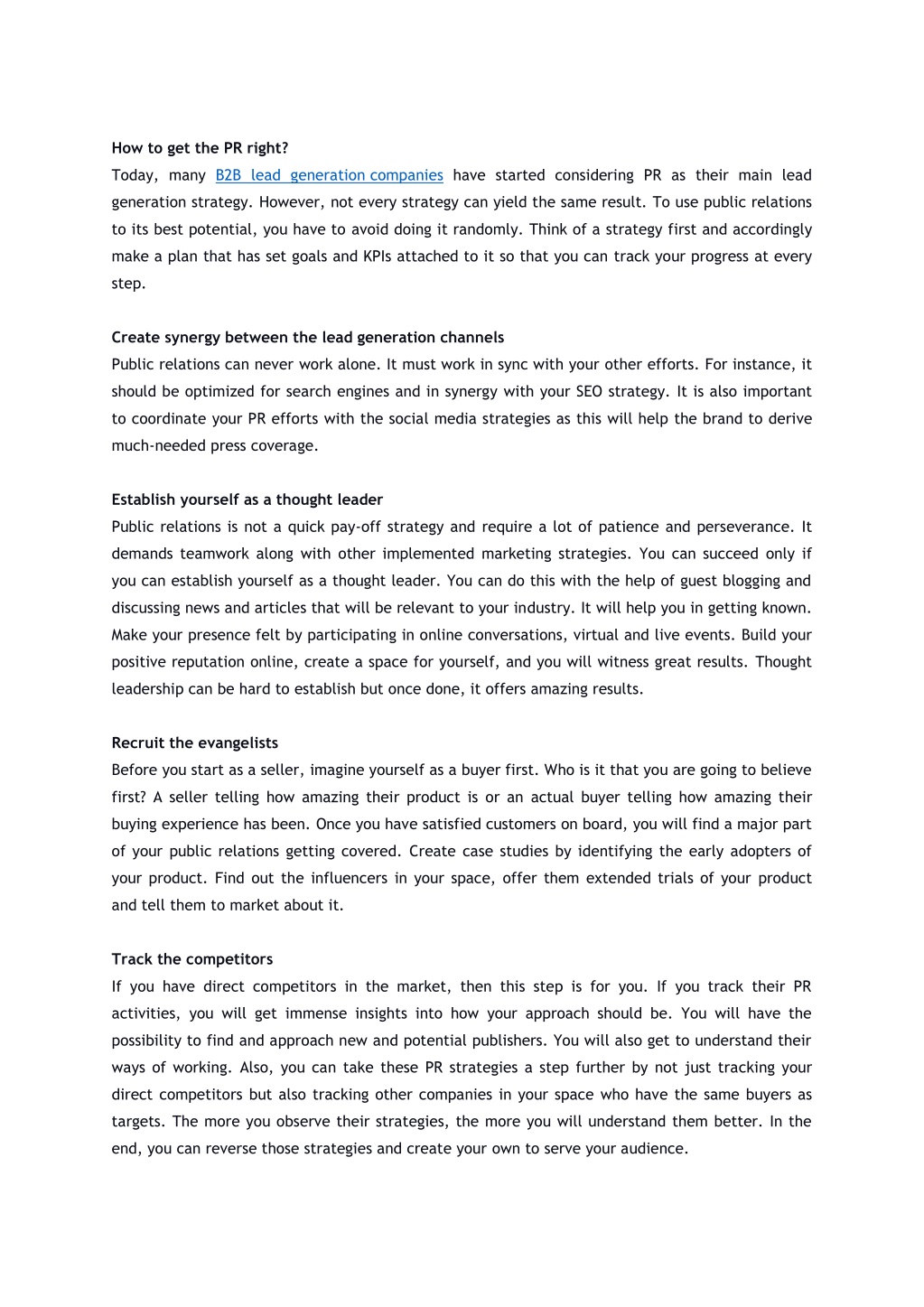 How to get the PR right?
Today, many B2B lead generation companies have started considering PR as their main lead generation strategy. However, not every strategy can yield the same result. To use public relations to its best potential, you have to avoid doing it randomly. Think of a strategy first and accordingly make a plan that has set goals and KPIs attached to it so that you can track your progress at every step.

Create synergy between the lead generation channels
Public relations can never work alone. It must work in sync with your other efforts. For instance, it should be optimized for search engines and in synergy with your SEO strategy. It is also important to coordinate your PR efforts with the social media strategies as this will help the brand to derive much-needed press coverage.

Establish yourself as a thought leader
Public relations is not a quick pay-off strategy and require a lot of patience and perseverance. It demands teamwork along with other implemented marketing strategies. You can succeed only if you can establish yourself as a thought leader. You can do this with the help of guest blogging and discussing news and articles that will be relevant to your industry. It will help you in getting known. Make your presence felt by participating in online conversations, virtual and live events. Build your positive reputation online, create a space for yourself, and you will witness great results. Thought leadership can be hard to establish but once done, it offers amazing results.

Recruit the evangelists
Before you start as a seller, imagine yourself as a buyer first. Who is it that you are going to believe first? A seller telling how amazing their product is or an actual buyer telling how amazing their buying experience has been. Once you have satisfied customers on board, you will find a major part of your public relations getting covered. Create case studies by identifying the early adopters of your product. Find out the influencers in your space, offer them extended trials of your product and tell them to market about it.

Track the competitors
If you have direct competitors in the market, then this step is for you. If you track their PR activities, you will get immense insights into how your approach should be. You will have the possibility to find and approach new and potential publishers. You will also get to understand their ways of working. Also, you can take these PR strategies a step further by not just tracking your direct competitors but also tracking other companies in your space who have the same buyers as targets. The more you observe their strategies, the more you will understand them better. In the end, you can reverse those strategies and create your own to serve your audience.